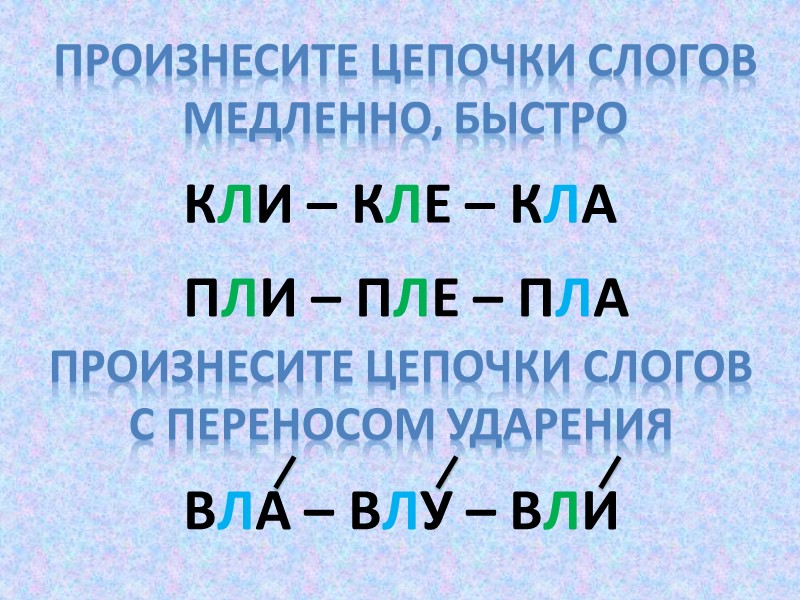 ПРОИЗНЕСИТЕ ЦЕПОЧКИ СЛОГОВ МЕДЛЕННО, БЫСТРО

КЛИ – КЛЕ – КЛА

ПЛИ – ПЛЕ – ПЛА

ПРОИЗНЕСИТЕ ЦЕПОЧКИ СЛОГОВ С ПЕРЕНОСОМ УДАРЕНИЯ

ВЛА́ – ВЛУ́ – ВЛИ́